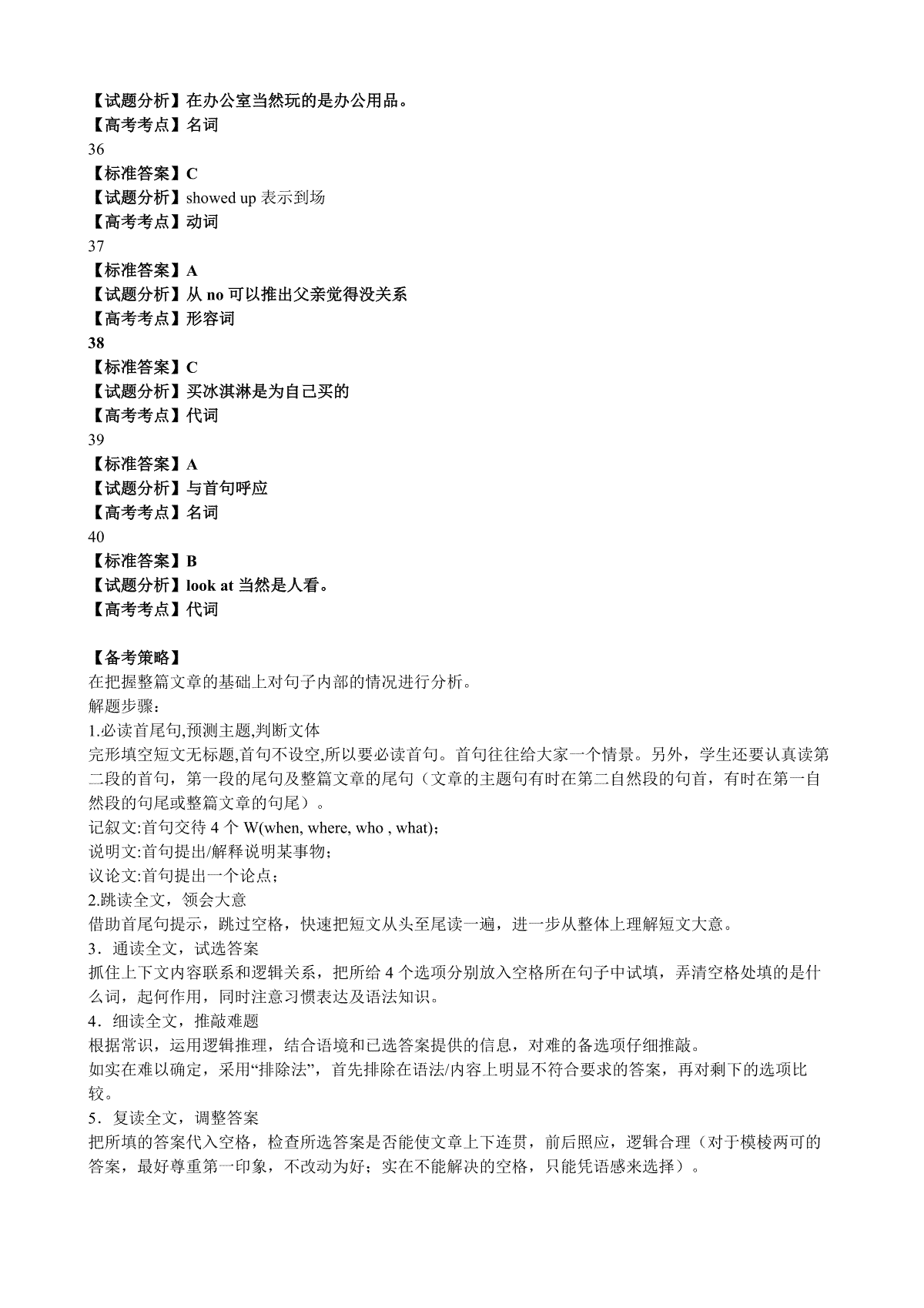 【试题分析】在办公室当然玩的是办公用品。
【高考考点】名词
36
【标准答案】C
【试题分析】showed up 表示到场
【高考考点】动词
37
【标准答案】A
【试题分析】从 no 可以推出父亲觉得没关系
【高考考点】形容词
38
【标准答案】C
【试题分析】买冰淇淋是为自己买的
【高考考点】代词
39
【标准答案】A
【试题分析】与首句呼应
【高考考点】名词
40
【标准答案】B
【试题分析】look at 当然是人看。
【高考考点】代词

【备考策略】
在把握整篇文章的基础上对句子内部的情况进行分析。
解题步骤：
1.必读首尾句,预测主题,判断文体
完形填空短文无标题,首句不设空,所以要必读首句。首句往往给大家一个情景。另外，学生还要认真读第二段的首句，第一段的尾句及整篇文章的尾句（文章的主题句有时在第二自然段的句首，有时在第一自然段的句尾或整篇文章的句尾）。
记叙文:首句交待 4 个 W(when, where, who , what);
说明文:首句提出/解释说明某事物;
议论文:首句提出一个论点;
2.跳读全文，领会大意
借助首尾句提示，跳过空格，快速把短文从头至尾读一遍，进一步从整体上理解短文大意。
3．通读全文，试选答案
抓住上下文内容联系和逻辑关系，把所给 4 个选项分别放入空格所在句子中试填，弄清空格处填的是什么词，起何作用，同时注意习惯表达及语法知识。
4．细读全文，推敲难题
根据常识，运用逻辑推理，结合语境和已选答案提供的信息，对难的备选项仔细推敲。
如实在难以确定，采用“排除法”，首先排除在语法/内容上明显不符合要求的答案，再对剩下的选项比较。
5．复读全文，调整答案
把所填的答案代入空格，检查所选答案是否能使文章上下连贯，前后照应，逻辑合理（对于模棱两可的答案，最好尊重第一印象，不改动为好；实在不能解决的空格，只能凭语感来选择）。